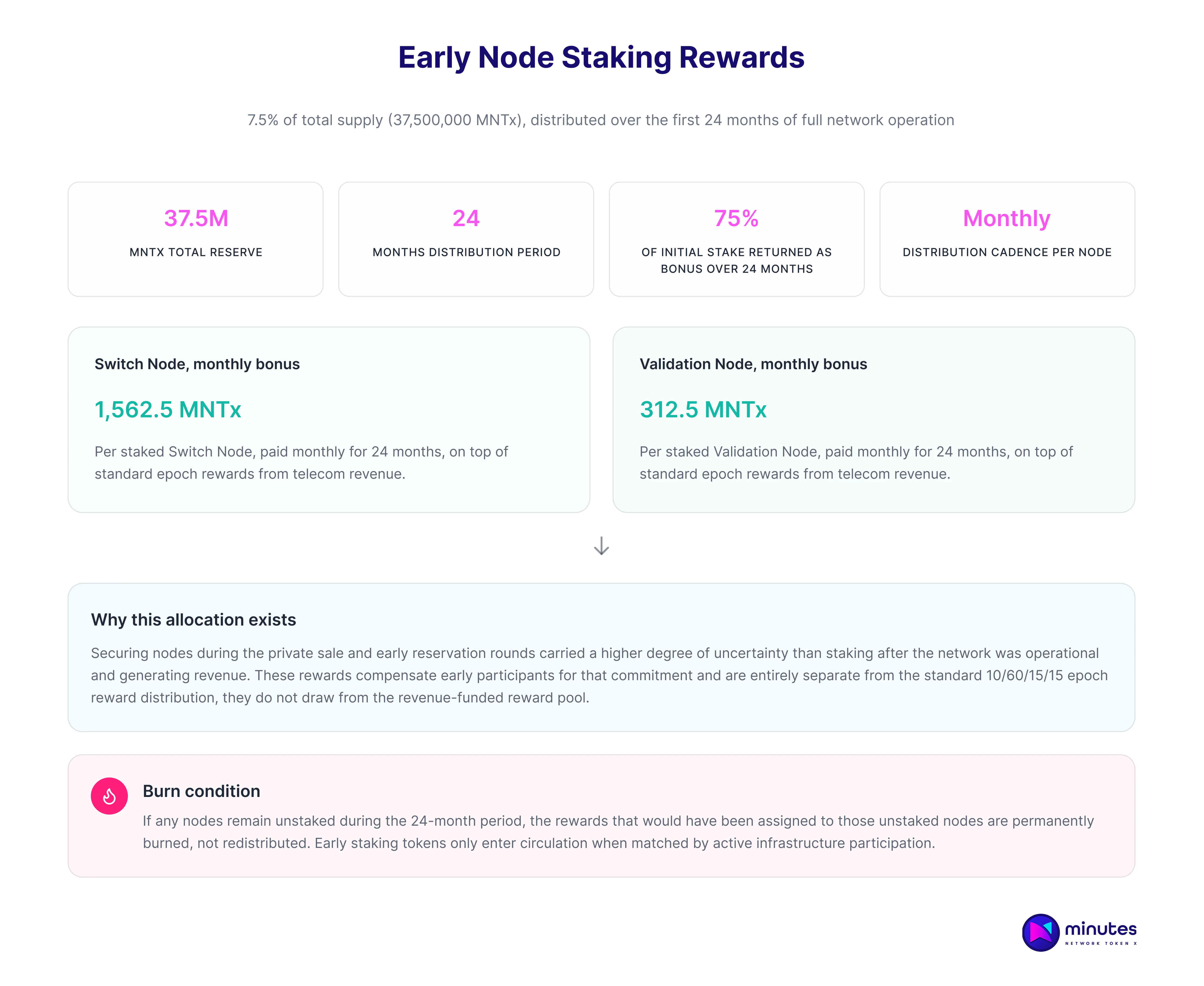 Early Node Staking Rewards

7.5% of total supply (37,500,000 MNTx), distributed over the first 24 months of full network operation

37.5M
MNTX TOTAL RESERVE

24
MONTHS DISTRIBUTION PERIOD

75%
OF INITIAL STAKE RETURNED AS BONUS OVER 24 MONTHS

Monthly
DISTRIBUTION CADENCE PER NODE

Switch Node, monthly bonus

1,562.5 MNTx

Per staked Switch Node, paid monthly for 24 months, on top of standard epoch rewards from telecom revenue.

Validation Node, monthly bonus

312.5 MNTx

Per staked Validation Node, paid monthly for 24 months, on top of standard epoch rewards from telecom revenue.

↓

Why this allocation exists

Securing nodes during the private sale and early reservation rounds carried a higher degree of uncertainty than staking after the network was operational and generating revenue. These rewards compensate early participants for that commitment and are entirely separate from the standard 10/60/15/15 epoch reward distribution, they do not draw from the revenue-funded reward pool.

Burn condition

If any nodes remain unstaked during the 24-month period, the rewards that would have been assigned to those unstaked nodes are permanently burned, not redistributed. Early staking tokens only enter circulation when matched by active infrastructure participation.

minutes
NETWORK TOKEN X